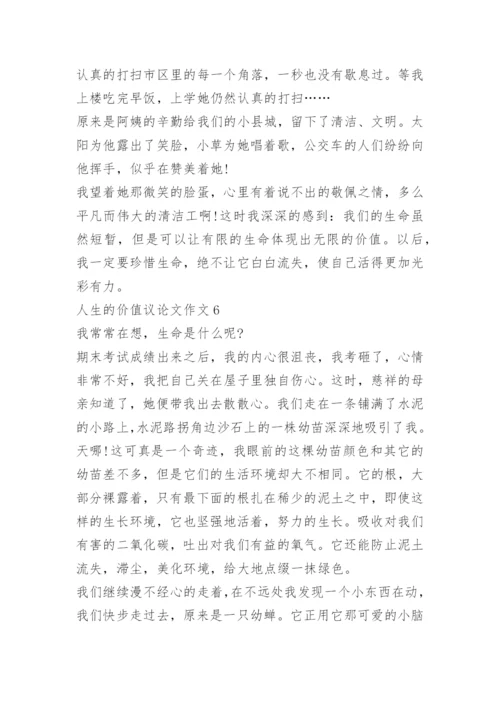 认真的打扫市区里的每一个角落，一秒也没有歇息过。等我上楼吃完早饭，上学她仍然认真的打扫……

原来是阿姨的辛勤给我们的小县城，留下了清洁、文明。太阳为他露出了笑脸，小草为她唱着歌，公交车的人们纷纷向他挥手，似乎在赞美着她！

我望着她那微笑的脸蛋，心里有着说不出的敬佩之情，多么平凡而伟大的清洁工啊！这时我深深的感到：我们的生命虽然短暂，但是可以让有限的生命体现出无限的价值。以后，我一定要珍惜生命，绝不让它白白流失，使自己活得更加光彩有力。

人生的价值议论文作文6

我常常在想，生命是什么呢？

期末考试成绩出来之后，我的内心很沮丧，我考砸了，心情非常不好，我把自己关在屋子里独自伤心。这时，慈祥的母亲知道了，她便带我出去散散心。我们走在一条铺满了水泥的小路上，水泥路拐角边沙石上的一株幼苗深深地吸引了我。天哪！这可真是一个奇迹，我眼前的这棵幼苗颜色和其它的幼苗差不多，但是它们的生活环境却大不相同。它的根，大部分裸露着，只有最下面的根扎在稀少的泥土之中，即使这样的生长环境，它也坚强地活着，努力的生长。吸收对我们有害的二氧化碳，吐出对我们有益的氧气。它还能防止泥土流失，滞尘，美化环境，给大地点缀一抹绿色。

我们继续漫不经心的走着，在不远处我发现一个小东西在动，我们快步走过去，原来是一只幼蝉。它正用它那可爱的小脑